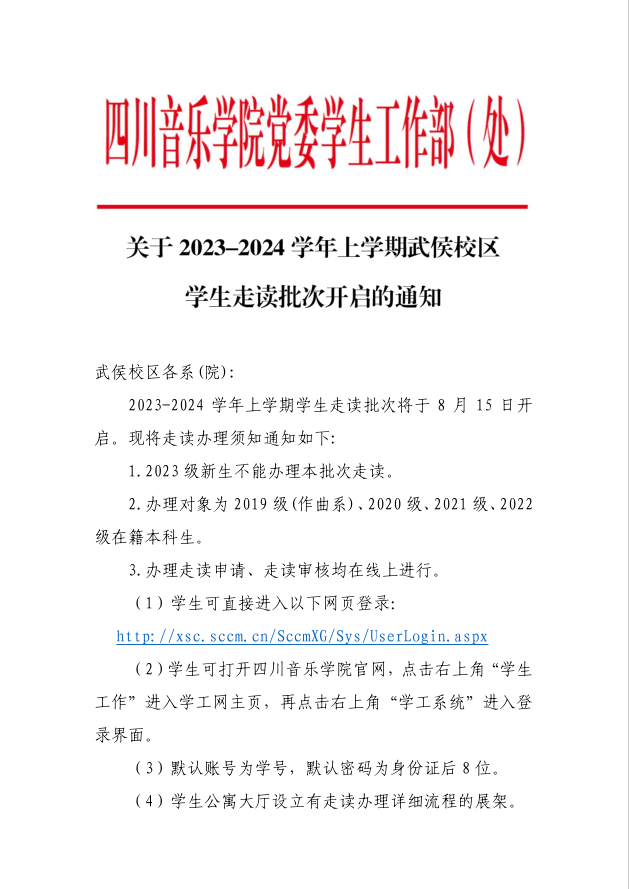 四川音乐学院党委学生工作部（处）

关于 2023–2024 学年上学期武侯校区

学生走读批次开启的通知

武侯校区各系(院)：

2023-2024 学年上学期学生走读批次将于 8 月 15 日开启。现将走读办理须知通知如下：

1.2023 级新生不能办理本批次走读。

2.办理对象为 2019 级(作曲系)、2020 级、2021 级、2022 级在籍本科生。

3.办理走读申请、走读审核均在线上进行。

（1）学生可直接进入以下网页登录：

http://xsc.sccm.cn/SccmXG/Sys/UserLogin.aspx

（2）学生可打开四川音乐学院官网，点击右上角“学生工作”进入学工网主页，再点击右上角“学工系统”进入登录界面。

（3）默认账号为学号，默认密码为身份证后 8 位。

（4）学生公寓大厅设立有走读办理详细流程的展架。